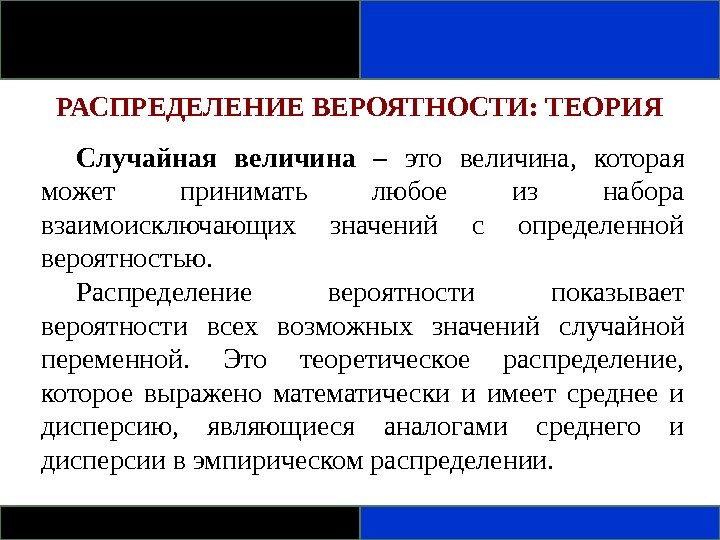 РАСПРЕДЕЛЕНИЕ ВЕРОЯТНОСТИ: ТЕОРИЯ

Случайная величина – это величина, которая может принимать любое из набора взаимоисключающих значений с определенной вероятностью.

Распределение вероятности показывает вероятности всех возможных значений случайной переменной. Это теоретическое распределение, которое выражено математически и имеет среднее и дисперсию, являющиеся аналогами среднего и дисперсии в эмпирическом распределении.